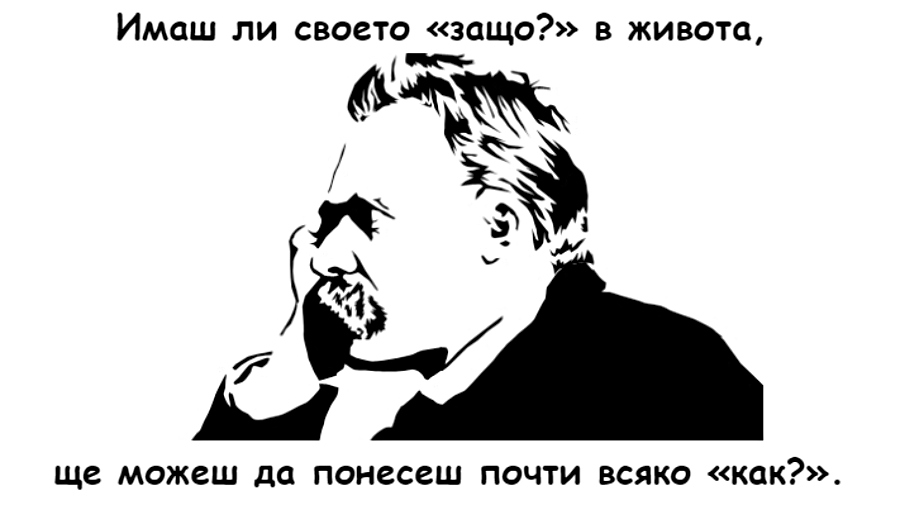 Имаш ли своето «защо?» в живота,

ще можеш да понесеш почти всяко «как?».